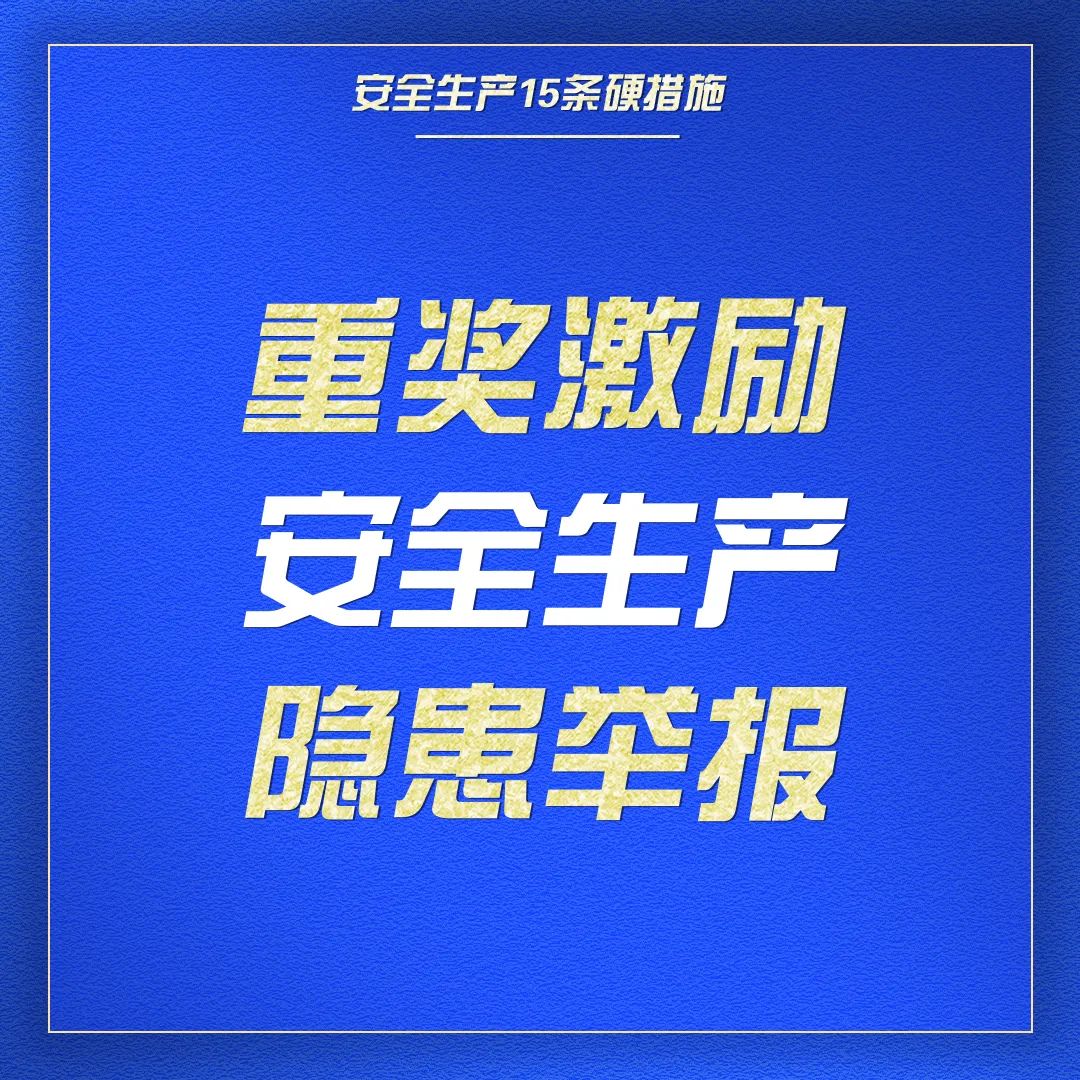 安全生产15条硬措施

重奖激励
安全生产
隐患举报